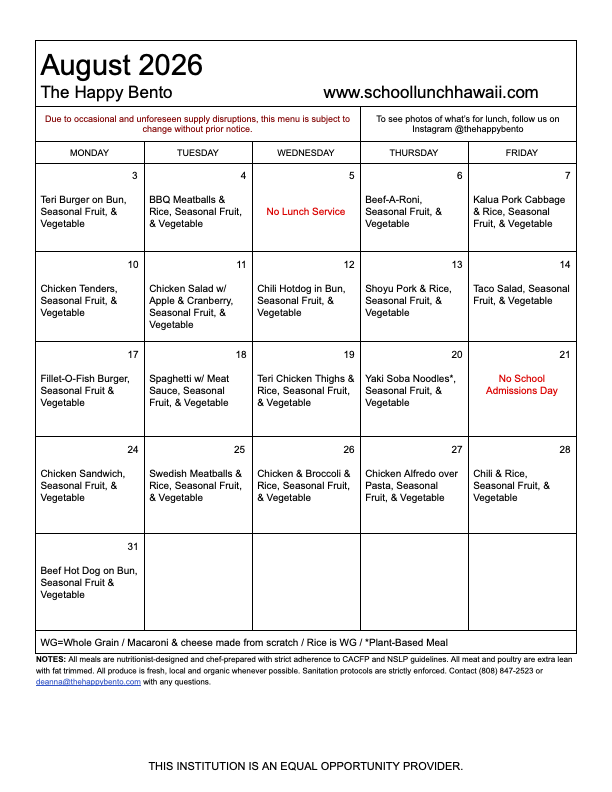 August 2026
The Happy Bento
www.schoollunchhawaii.com

Due to occasional and unforeseen supply disruptions, this menu is subject to change without prior notice.

To see photos of what's for lunch, follow us on Instagram @thehappybento

| MONDAY | TUESDAY | WEDNESDAY | THURSDAY | FRIDAY |
|---|---|---|---|---|
| 3 Teri Burger on Bun, Seasonal Fruit, & Vegetable | 4 BBQ Meatballs & Rice, Seasonal Fruit, & Vegetable | 5 No Lunch Service | 6 Beef-A-Roni, Seasonal Fruit, & Vegetable | 7 Kalua Pork Cabbage & Rice, Seasonal Fruit, & Vegetable |
| 10 Chicken Tenders, Seasonal Fruit, & Vegetable | 11 Chicken Salad w/ Apple & Cranberry, Seasonal Fruit, & Vegetable | 12 Chili Hotdog in Bun, Seasonal Fruit, & Vegetable | 13 Shoyu Pork & Rice, Seasonal Fruit, & Vegetable | 14 Taco Salad, Seasonal Fruit, & Vegetable |
| 17 Fillet-O-Fish Burger, Seasonal Fruit & Vegetable | 18 Spaghetti w/ Meat Sauce, Seasonal Fruit, & Vegetable | 19 Teri Chicken Thighs & Rice, Seasonal Fruit, & Vegetable | 20 Yaki Soba Noodles*, Seasonal Fruit, & Vegetable | 21 No School Admissions Day |
| 24 Chicken Sandwich, Seasonal Fruit, & Vegetable | 25 Swedish Meatballs & Rice, Seasonal Fruit, & Vegetable | 26 Chicken & Broccoli & Rice, Seasonal Fruit, & Vegetable | 27 Chicken Alfredo over Pasta, Seasonal Fruit, & Vegetable | 28 Chili & Rice, Seasonal Fruit, & Vegetable |
| 31 Beef Hot Dog on Bun, Seasonal Fruit & Vegetable | | | | |

WG=Whole Grain / Macaroni & cheese made from scratch / Rice is WG / *Plant-Based Meal

NOTES: All meals are nutritionist-designed and chef-prepared with strict adherence to CACFP and NSLP guidelines. All meat and poultry are extra lean with fat trimmed. All produce is fresh, local and organic whenever possible. Sanitation protocols are strictly enforced. Contact (808) 847-2523 or deanna@thehappybento.com with any questions.

THIS INSTITUTION IS AN EQUAL OPPORTUNITY PROVIDER.